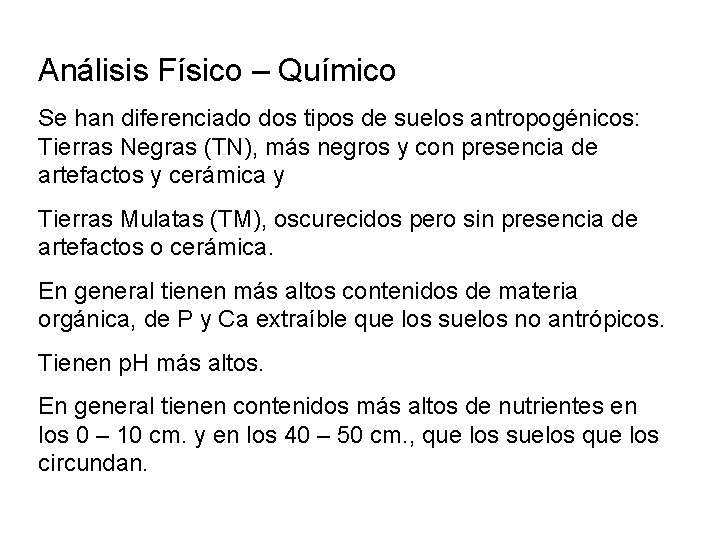 Análisis Físico – Químico

Se han diferenciado dos tipos de suelos antropogénicos: Tierras Negras (TN), más negros y con presencia de artefactos y cerámica y

Tierras Mulatas (TM), oscurecidos pero sin presencia de artefactos o cerámica.

En general tienen más altos contenidos de materia orgánica, de P y Ca extraíble que los suelos no antrópicos.

Tienen pH más altos.

En general tienen contenidos más altos de nutrientes en los 0 – 10 cm. y en los 40 – 50 cm., que los suelos que los circundan.